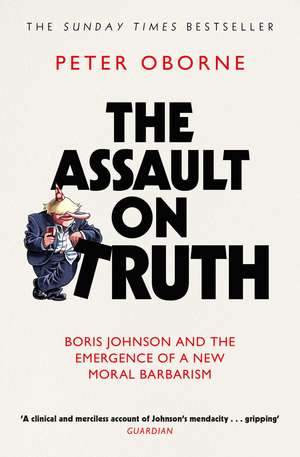 THE SUNDAY TIMES BESTSELLER

PETER OBORNE

THE ASSAULT ON TRUTH

BORIS JOHNSON AND THE EMERGENCE OF A NEW MORAL BARBARISM

'A clinical and merciless account of Johnson's mendacity . . . gripping'
GUARDIAN